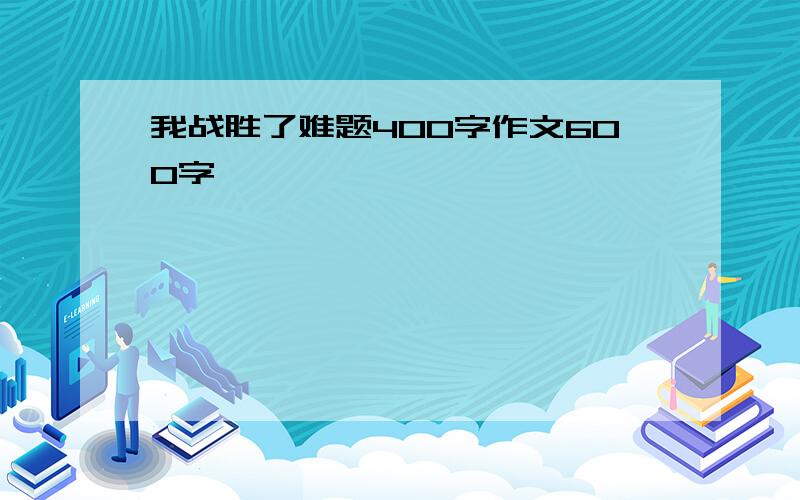 我战胜了难题400字作文600字

E-LEARNING